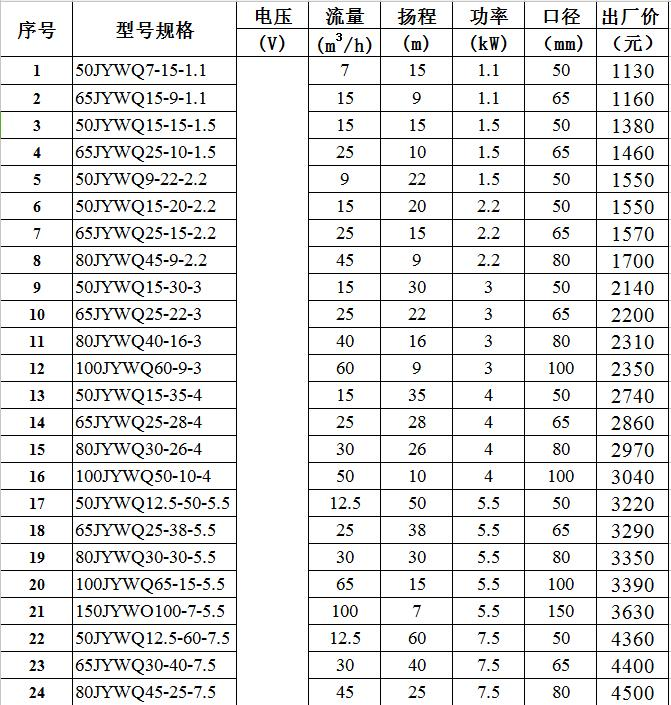 | 序号 | 型号规格 | 电压 (V) | 流量 ($m^3/h$) | 扬程 (m) | 功率 (kW) | 口径 (mm) | 出厂价 (元) |
|---|---|---|---|---|---|---|---|
| 1 | 50JYWQ7-15-1.1 | | 7 | 15 | 1.1 | 50 | 1130 |
| 2 | 65JYWQ15-9-1.1 | | 15 | 9 | 1.1 | 65 | 1160 |
| 3 | 50JYWQ15-15-1.5 | | 15 | 15 | 1.5 | 50 | 1380 |
| 4 | 65JYWQ25-10-1.5 | | 25 | 10 | 1.5 | 65 | 1460 |
| 5 | 50JYWQ9-22-2.2 | | 9 | 22 | 1.5 | 50 | 1550 |
| 6 | 50JYWQ15-20-2.2 | | 15 | 20 | 2.2 | 50 | 1550 |
| 7 | 65JYWQ25-15-2.2 | | 25 | 15 | 2.2 | 65 | 1570 |
| 8 | 80JYWQ45-9-2.2 | | 45 | 9 | 2.2 | 80 | 1700 |
| 9 | 50JYWQ15-30-3 | | 15 | 30 | 3 | 50 | 2140 |
| 10 | 65JYWQ25-22-3 | | 25 | 22 | 3 | 65 | 2200 |
| 11 | 80JYWQ40-16-3 | | 40 | 16 | 3 | 80 | 2310 |
| 12 | 100JYWQ60-9-3 | | 60 | 9 | 3 | 100 | 2350 |
| 13 | 50JYWQ15-35-4 | | 15 | 35 | 4 | 50 | 2740 |
| 14 | 65JYWQ25-28-4 | | 25 | 28 | 4 | 65 | 2860 |
| 15 | 80JYWQ30-26-4 | | 30 | 26 | 4 | 80 | 2970 |
| 16 | 100JYWQ50-10-4 | | 50 | 10 | 4 | 100 | 3040 |
| 17 | 50JYWQ12.5-50-5.5 | | 12.5 | 50 | 5.5 | 50 | 3220 |
| 18 | 65JYWQ25-38-5.5 | | 25 | 38 | 5.5 | 65 | 3290 |
| 19 | 80JYWQ30-30-5.5 | | 30 | 30 | 5.5 | 80 | 3350 |
| 20 | 100JYWQ65-15-5.5 | | 65 | 15 | 5.5 | 100 | 3390 |
| 21 | 150JYWO100-7-5.5 | | 100 | 7 | 5.5 | 150 | 3630 |
| 22 | 50JYWQ12.5-60-7.5 | | 12.5 | 60 | 7.5 | 50 | 4360 |
| 23 | 65JYWQ30-40-7.5 | | 30 | 40 | 7.5 | 65 | 4400 |
| 24 | 80JYWQ45-25-7.5 | | 45 | 25 | 7.5 | 80 | 4500 |